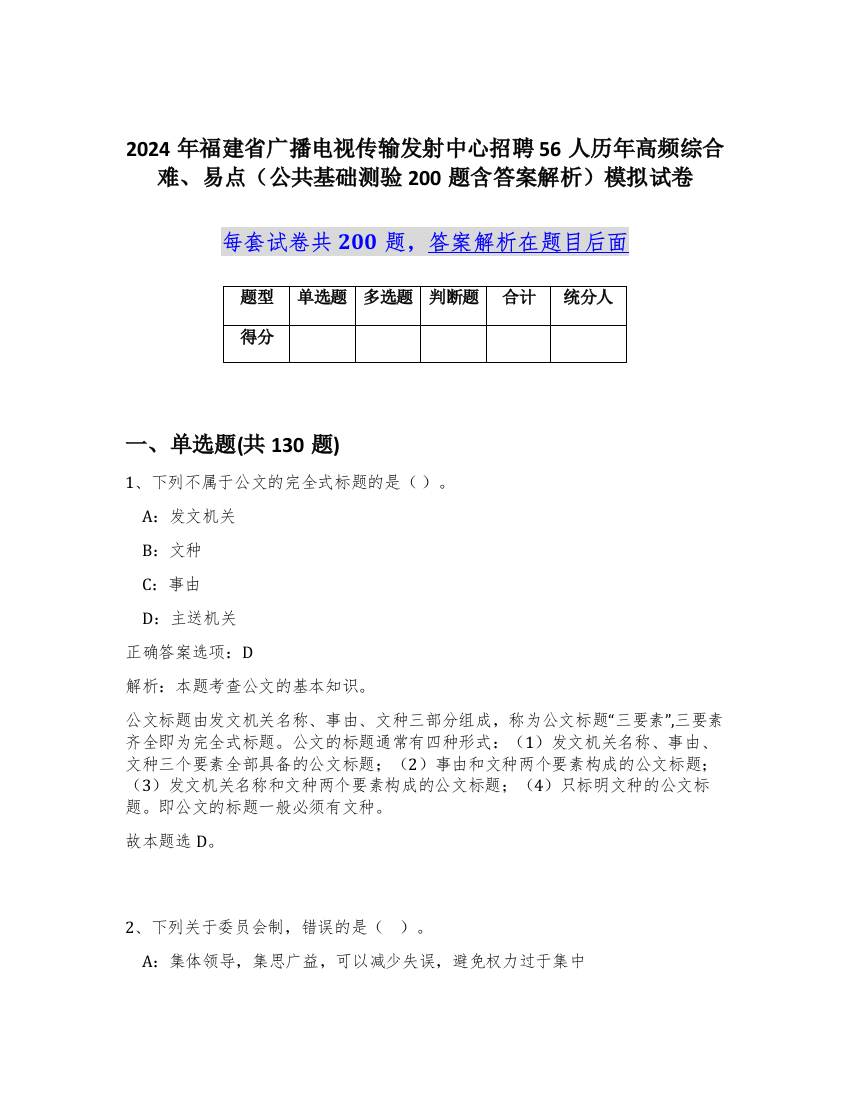 2024 年福建省广播电视传输发射中心招聘 56 人历年高频综合难、易点（公共基础测验 200 题含答案解析）模拟试卷

每套试卷共 200 题，答案解析在题目后面

| 题型 | 单选题 | 多选题 | 判断题 | 合计 | 统分人 |
|---|---|---|---|---|---|
| 得分 | | | | | |

一、单选题(共 130 题)

1、下列不属于公文的完全式标题的是（ ）。

A：发文机关

B：文种

C：事由

D：主送机关

正确答案选项：D

解析：本题考查公文的基本知识。

公文标题由发文机关名称、事由、文种三部分组成，称为公文标题“三要素”,三要素齐全即为完全式标题。公文的标题通常有四种形式：（1）发文机关名称、事由、文种三个要素全部具备的公文标题；（2）事由和文种两个要素构成的公文标题；（3）发文机关名称和文种两个要素构成的公文标题；（4）只标明文种的公文标题。即公文的标题一般必须有文种。

故本题选 D。

2、下列关于委员会制，错误的是（ ）。

A：集体领导，集思广益，可以减少失误，避免权力过于集中